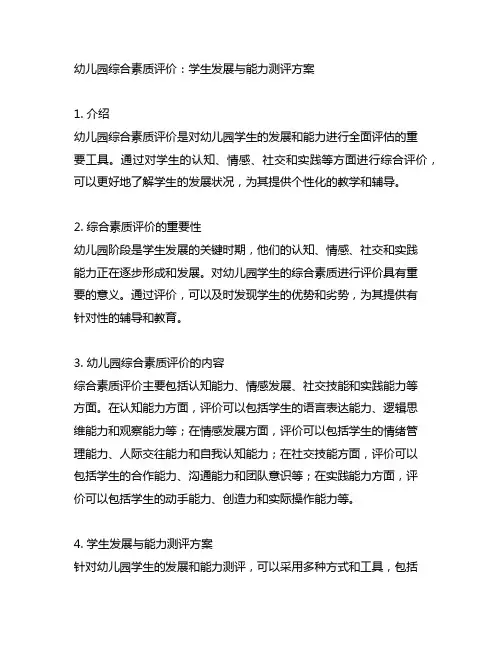 幼儿园综合素质评价：学生发展与能力测评方案

1. 介绍
幼儿园综合素质评价是对幼儿园学生的发展和能力进行全面评估的重要工具。通过对学生的认知、情感、社交和实践等方面进行综合评价，可以更好地了解学生的发展状况，为其提供个性化的教学和辅导。

2. 综合素质评价的重要性
幼儿园阶段是学生发展的关键时期，他们的认知、情感、社交和实践能力正在逐步形成和发展。对幼儿园学生的综合素质进行评价具有重要的意义。通过评价，可以及时发现学生的优势和劣势，为其提供有针对性的辅导和教育。

3. 幼儿园综合素质评价的内容
综合素质评价主要包括认知能力、情感发展、社交技能和实践能力等方面。在认知能力方面，评价可以包括学生的语言表达能力、逻辑思维能力和观察能力等；在情感发展方面，评价可以包括学生的情绪管理能力、人际交往能力和自我认知能力；在社交技能方面，评价可以包括学生的合作能力、沟通能力和团队意识等；在实践能力方面，评价可以包括学生的动手能力、创造力和实际操作能力等。

4. 学生发展与能力测评方案
针对幼儿园学生的发展和能力测评，可以采用多种方式和工具，包括